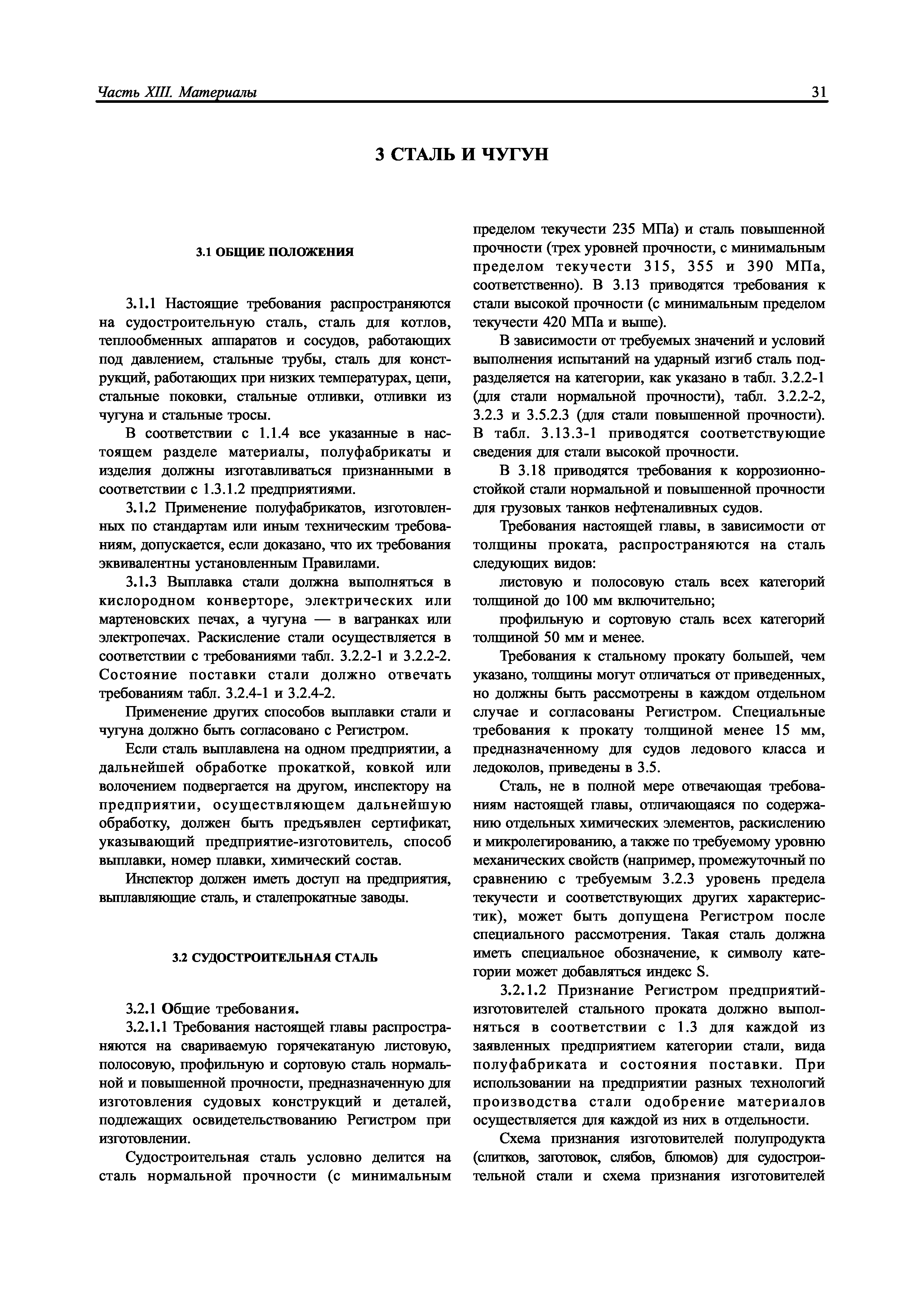 Часть XIII. Материалы 31

3 СТАЛЬ И ЧУГУН

3.1 ОБЩИЕ ПОЛОЖЕНИЯ

3.1.1 Настоящие требования распространяются на судостроительную сталь, сталь для котлов, теплообменных аппаратов и сосудов, работающих под давлением, стальные трубы, сталь для конструкций, работающих при низких температурах, цепи, стальные поковки, стальные отливки, отливки из чугуна и стальные тросы.

В соответствии с 1.1.4 все указанные в настоящем разделе материалы, полуфабрикаты и изделия должны изготавливаться признанными в соответствии с 1.3.1.2 предприятиями.

3.1.2 Применение полуфабрикатов, изготовленных по стандартам или иным техническим требованиям, допускается, если доказано, что их требования эквивалентны установленным Правилами.

3.1.3 Выплавка стали должна выполняться в кислородном конверторе, электрических или мартеновских печах, а чугуна — в вагранках или электропечах. Раскисление стали осуществляется в соответствии с требованиями табл. 3.2.2-1 и 3.2.2-2. Состояние поставки стали должно отвечать требованиям табл. 3.2.4-1 и 3.2.4-2.

Применение других способов выплавки стали и чугуна должно быть согласовано с Регистром.

Если сталь выплавлена на одном предприятии, а дальнейшей обработке прокаткой, ковкой или волочением подвергается на другом, инспектору на предприятии, осуществляющем дальнейшую обработку, должен быть предъявлен сертификат, указывающий предприятие-изготовитель, способ выплавки, номер плавки, химический состав.

Инспектор должен иметь доступ на предприятия, выплавляющие сталь, и сталепрокатные заводы.

3.2 СУДОСТРОИТЕЛЬНАЯ СТАЛЬ

3.2.1 Общие требования.

3.2.1.1 Требования настоящей главы распространяются на свариваемую горячекатаную листовую, полосовую, профильную и сортовую сталь нормальной и повышенной прочности, предназначенную для изготовления судовых конструкций и деталей, подлежащих освидетельствованию Регистром при изготовлении.

Судостроительная сталь условно делится на сталь нормальной прочности (с минимальным пределом текучести 235 МПа) и сталь повышенной прочности (трех уровней прочности, с минимальным пределом текучести 315, 355 и 390 МПа, соответственно). В 3.13 приводятся требования к стали высокой прочности (с минимальным пределом текучести 420 МПа и выше).

В зависимости от требуемых значений и условий выполнения испытаний на ударный изгиб сталь подразделяется на категории, как указано в табл. 3.2.2-1 (для стали нормальной прочности), табл. 3.2.2-2, 3.2.3 и 3.5.2.3 (для стали повышенной прочности). В табл. 3.13.3-1 приводятся соответствующие сведения для стали высокой прочности.

В 3.18 приводятся требования к коррозионностойкой стали нормальной и повышенной прочности для грузовых танков нефтеналивных судов.

Требования настоящей главы, в зависимости от толщины проката, распространяются на сталь следующих видов:

листовую и полосовую сталь всех категорий толщиной до 100 мм включительно;

профильную и сортовую сталь всех категорий толщиной 50 мм и менее.

Требования к стальному прокату большей, чем указано, толщины могут отличаться от приведенных, но должны быть рассмотрены в каждом отдельном случае и согласованы Регистром. Специальные требования к прокату толщиной менее 15 мм, предназначенному для судов ледового класса и ледоколов, приведены в 3.5.

Сталь, не в полной мере отвечающая требованиям настоящей главы, отличающаяся по содержанию отдельных химических элементов, раскислению и микролегированию, а также по требуемому уровню механических свойств (например, промежуточный по сравнению с требуемым 3.2.3 уровень предела текучести и соответствующих других характеристик), может быть допущена Регистром после специального рассмотрения. Такая сталь должна иметь специальное обозначение, к символу категории может добавляться индекс S.

3.2.1.2 Признание Регистром предприятий-изготовителей стального проката должно выполняться в соответствии с 1.3 для каждой из заявленных предприятием категории стали, вида полуфабриката и состояния поставки. При использовании на предприятии разных технологий производства стали одобрение материалов осуществляется для каждой из них в отдельности.

Схема признания изготовителей полупродукта (слитков, заготовок, слябов, блюмов) для судостроительной стали и схема признания изготовителей